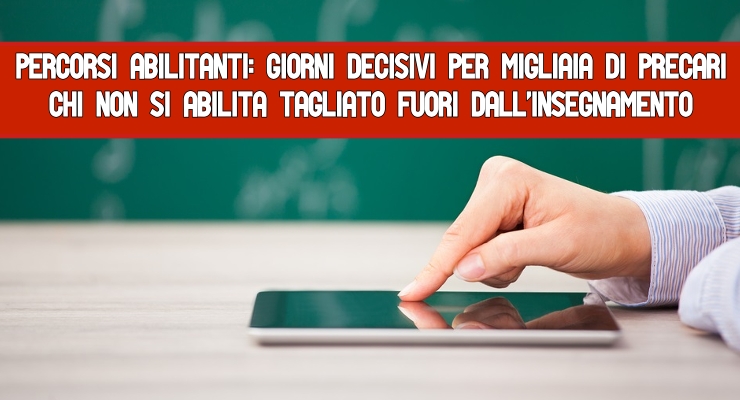 PERCORSI ABILITANTI: GIORNI DECISIVI PER MIGLIAIA DI PRECARI
CHI NON SI ABILITA TAGLIATO FUORI DALL'INSEGNAMENTO